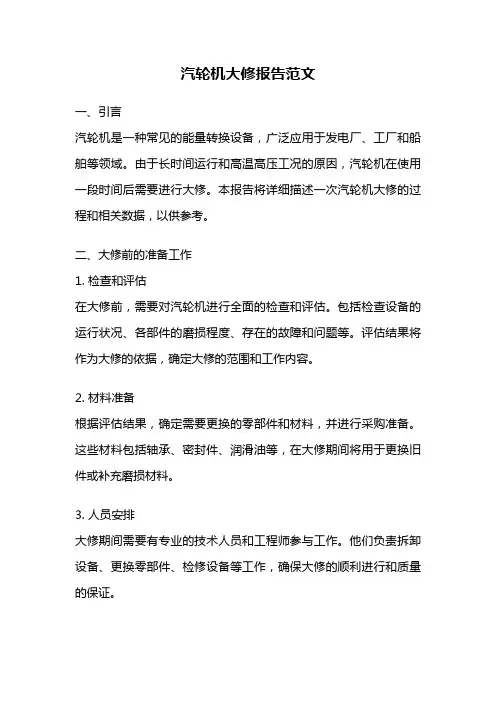 汽轮机大修报告范文

一、引言

汽轮机是一种常见的能量转换设备，广泛应用于发电厂、工厂和船舶等领域。由于长时间运行和高温高压工况的原因，汽轮机在使用一段时间后需要进行大修。本报告将详细描述一次汽轮机大修的过程和相关数据，以供参考。

二、大修前的准备工作

1. 检查和评估

在大修前，需要对汽轮机进行全面的检查和评估。包括检查设备的运行状况、各部件的磨损程度、存在的故障和问题等。评估结果将作为大修的依据，确定大修的范围和工作内容。

2. 材料准备

根据评估结果，确定需要更换的零部件和材料，并进行采购准备。这些材料包括轴承、密封件、润滑油等，在大修期间将用于更换旧件或补充磨损材料。

3. 人员安排

大修期间需要有专业的技术人员和工程师参与工作。他们负责拆卸设备、更换零部件、检修设备等工作，确保大修的顺利进行和质量的保证。